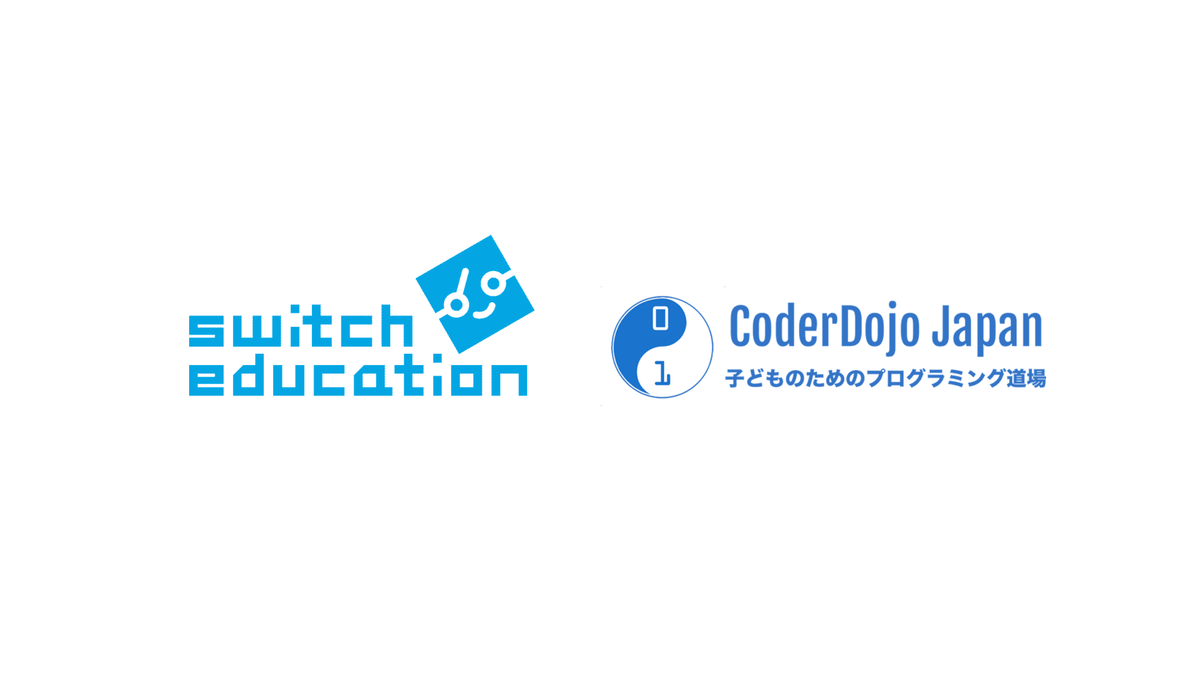 switch
education

0
1
CoderDojo Japan
子どものためのプログラミング道場